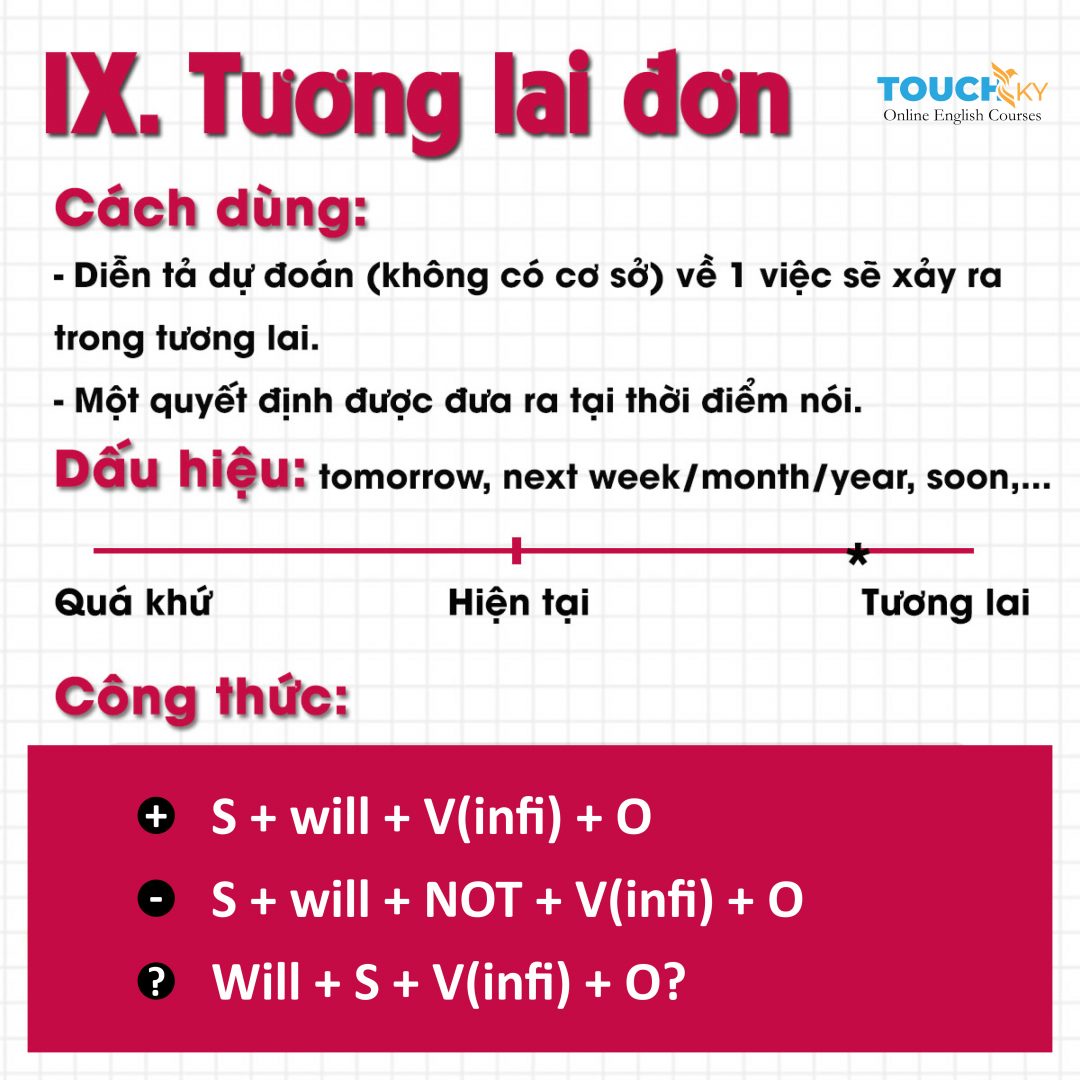 IX. Tương lai đơn

TOUCHSKY
Online English Courses

Cách dùng:

- Diễn tả dự đoán (không có cơ sở) về 1 việc sẽ xảy ra trong tương lai.

- Một quyết định được đưa ra tại thời điểm nói.

Dấu hiệu: tomorrow, next week/month/year, soon,...

Quá khứ Hiện tại Tương lai

Công thức:

+ S + will + V(infi) + O

- S + will + NOT + V(infi) + O

? Will + S + V(infi) + O?